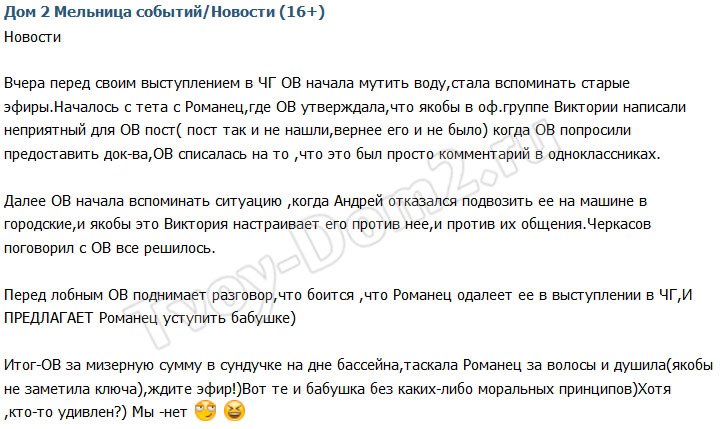 Дом 2 Мельница событий/Новости (16+)
Новости

Вчера перед своим выступлением в ЧГ ОВ начала мутить воду,стала вспоминать старые эфиры.Началось с тета с Романец,где ОВ утверждала,что якобы в оф.группе Виктории написали неприятный для ОВ пост( пост так и не нашли,вернее его и не было) когда ОВ попросили предоставить док-ва,ОВ списалась на то ,что это был просто комментарий в одноклассниках.

Далее ОВ начала вспоминать ситуацию ,когда Андрей отказался подвозить ее на машине в городские,и якобы это Виктория настраивает его против нее,и против их общения.Черкасов поговорил с ОВ все решилось.

Перед лобным ОВ поднимает разговор,что боится ,что Романец одалеет ее в выступлении в ЧГ,И ПРЕДЛАГАЕТ Романец уступить бабушке)

Итог-ОВ за мизерную сумму в сундучке на дне бассейна,таскала Романец за волосы и душила(якобы не заметила ключа),ждите эфир!)Вот те и бабушка без каких-либо моральных принципов)Хотя ,кто-то удивлен?) Мы -нет

Tvoy-Dom2.ru